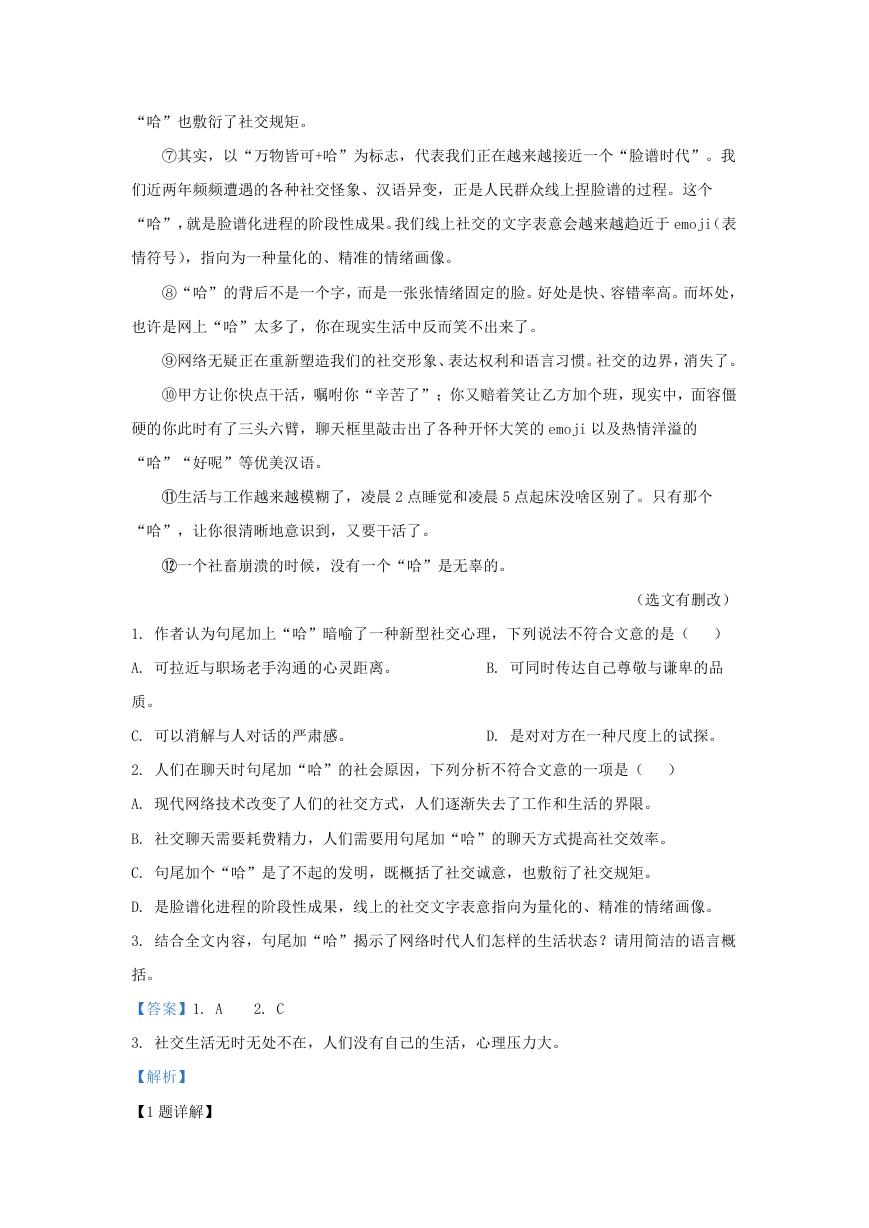 “哈”也敷衍了社交规矩。

⑦其实，以“万物皆可+哈”为标志，代表我们正在越来越接近一个“脸谱时代”。我们近两年频频遭遇的各种社交怪象、汉语异变，正是人民群众线上捏脸谱的过程。这个“哈”，就是脸谱化进程的阶段性成果。我们线上社交的文字表意会越来越趋近于 emoji（表情符号），指向为一种量化的、精准的情绪画像。

⑧“哈”的背后不是一个字，而是一张张情绪固定的脸。好处是快、容错率高。而坏处，也许是网上“哈”太多了，你在现实生活中反而笑不出来了。

⑨网络无疑正在重新塑造我们的社交形象、表达权利和语言习惯。社交的边界，消失了。

⑩甲方让你快点干活，嘱咐你“辛苦了”；你又赔着笑让乙方加个班，现实中，面容僵硬的你此时有了三头六臂，聊天框里敲击出了各种开怀大笑的 emoji 以及热情洋溢的“哈”“好呢”等优美汉语。

⑪生活与工作越来越模糊了，凌晨 2 点睡觉和凌晨 5 点起床没啥区别了。只有那个“哈”，让你很清晰地意识到，又要干活了。

⑫一个社畜崩溃的时候，没有一个“哈”是无辜的。

（选文有删改）

1. 作者认为句尾加上“哈”暗喻了一种新型社交心理，下列说法不符合文意的是（　　）

A. 可拉近与职场老手沟通的心灵距离。　　B. 可同时传达自己尊敬与谦卑的品质。

C. 可以消解与人对话的严肃感。　　D. 是对对方在一种尺度上的试探。

2. 人们在聊天时句尾加“哈”的社会原因，下列分析不符合文意的一项是（　　）

A. 现代网络技术改变了人们的社交方式，人们逐渐失去了工作和生活的界限。

B. 社交聊天需要耗费精力，人们需要用句尾加“哈”的聊天方式提高社交效率。

C. 句尾加个“哈”是了不起的发明，既概括了社交诚意，也敷衍了社交规矩。

D. 是脸谱化进程的阶段性成果，线上的社交文字表意指向为量化的、精准的情绪画像。

3. 结合全文内容，句尾加“哈”揭示了网络时代人们怎样的生活状态？请用简洁的语言概括。

【答案】1. A　2. C

3. 社交生活无时无处不在，人们没有自己的生活，心理压力大。

【解析】

【1 题详解】